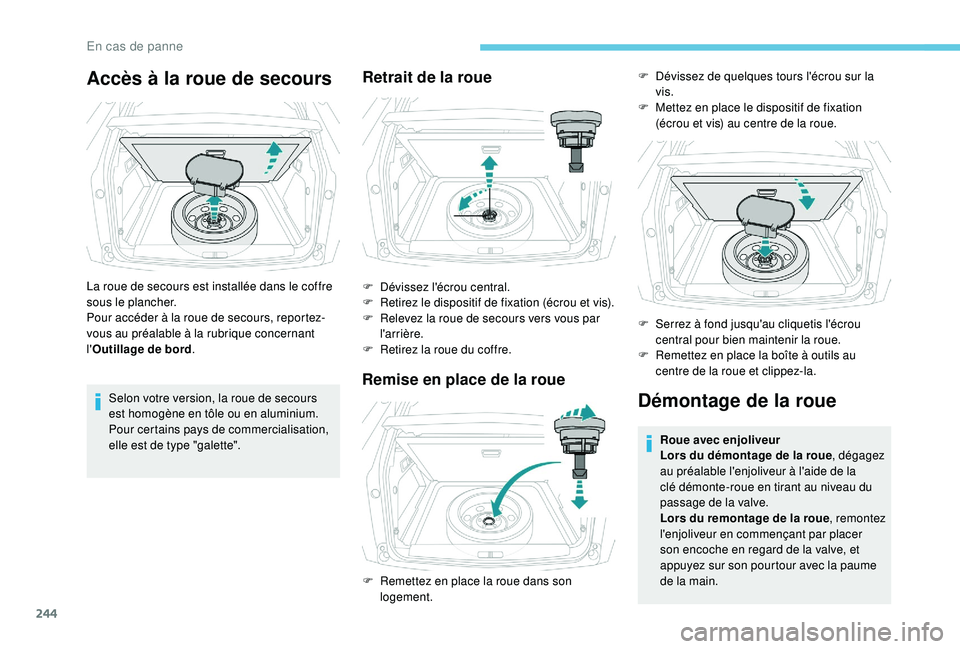 En cas de panne

Accès à la roue de secours

La roue de secours est installée dans le coffre sous le plancher.
Pour accéder à la roue de secours, reportez-vous au préalable à la rubrique concernant l'Outillage de bord.

Selon votre version, la roue de secours est homogène en tôle ou en aluminium.
Pour certains pays de commercialisation, elle est de type "galette".

Retrait de la roue

F Dévissez l'écrou central.
F Retirez le dispositif de fixation (écrou et vis).
F Relevez la roue de secours vers vous par l'arrière.
F Retirez la roue du coffre.

Remise en place de la roue

F Remettez en place la roue dans son logement.

F Dévissez de quelques tours l'écrou sur la vis.
F Mettez en place le dispositif de fixation (écrou et vis) au centre de la roue.

F Serrez à fond jusqu'au cliquetis l'écrou central pour bien maintenir la roue.
F Remettez en place la boîte à outils au centre de la roue et clippez-la.

Démontage de la roue

Roue avec enjoliveur
Lors du démontage de la roue, dégagez au préalable l'enjoliveur à l'aide de la clé démonte-roue en tirant au niveau du passage de la valve.
Lors du remontage de la roue, remontez l'enjoliveur en commençant par placer son encoche en regard de la valve, et appuyez sur son pourtour avec la paume de la main.

244

carmanualsonline.info